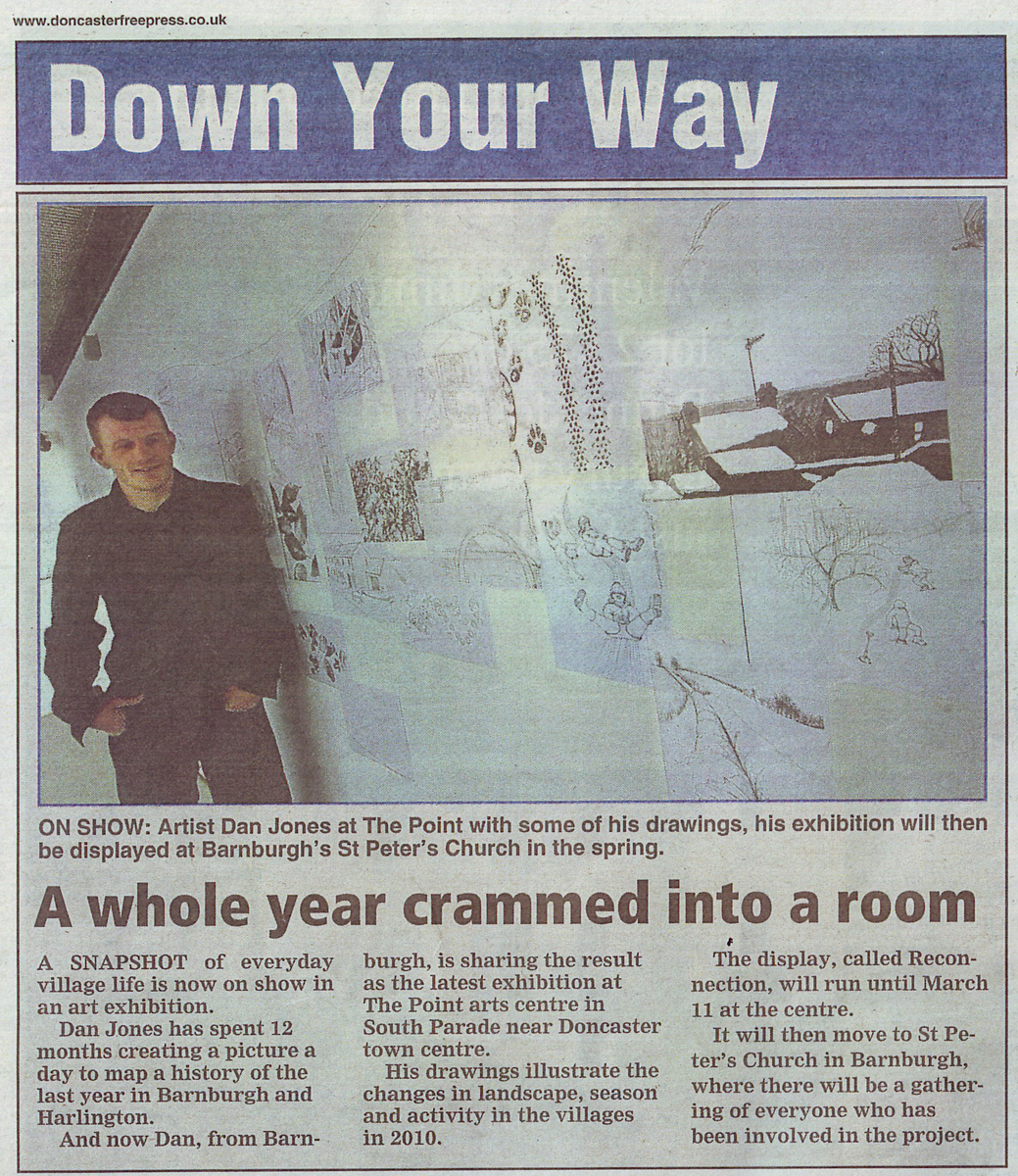 www.doncasterfreepress.co.uk

Down Your Way

ON SHOW: Artist Dan Jones at The Point with some of his drawings, his exhibition will then be displayed at Barnburgh's St Peter's Church in the spring.

A whole year crammed into a room

A SNAPSHOT of everyday village life is now on show in an art exhibition.

Dan Jones has spent 12 months creating a picture a day to map a history of the last year in Barnburgh and Harlington.

And now Dan, from Barnburgh, is sharing the result as the latest exhibition at The Point arts centre in South Parade near Doncaster town centre.

His drawings illustrate the changes in landscape, season and activity in the villages in 2010.

The display, called Reconnection, will run until March 11 at the centre.

It will then move to St Peter's Church in Barnburgh, where there will be a gathering of everyone who has been involved in the project.